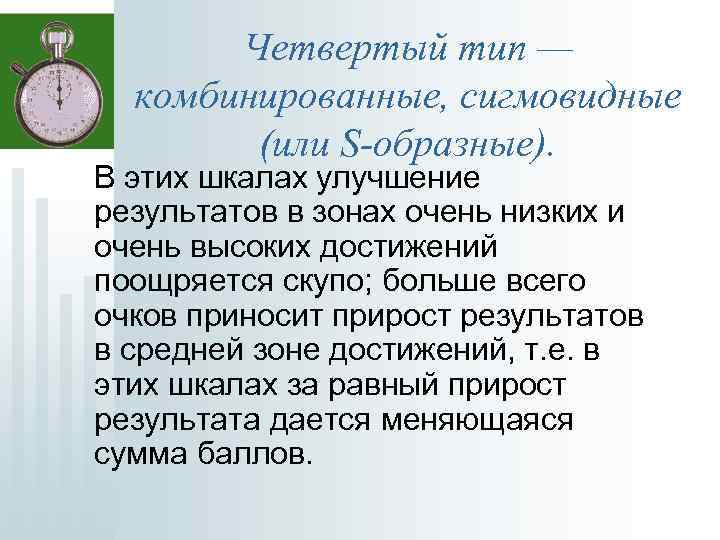 Четвертый тип — комбинированные, сигмовидные (или S-образные).

В этих шкалах улучшение результатов в зонах очень низких и очень высоких достижений поощряется скупо; больше всего очков приносит прирост результатов в средней зоне достижений, т.е. в этих шкалах за равный прирост результата дается меняющаяся сумма баллов.